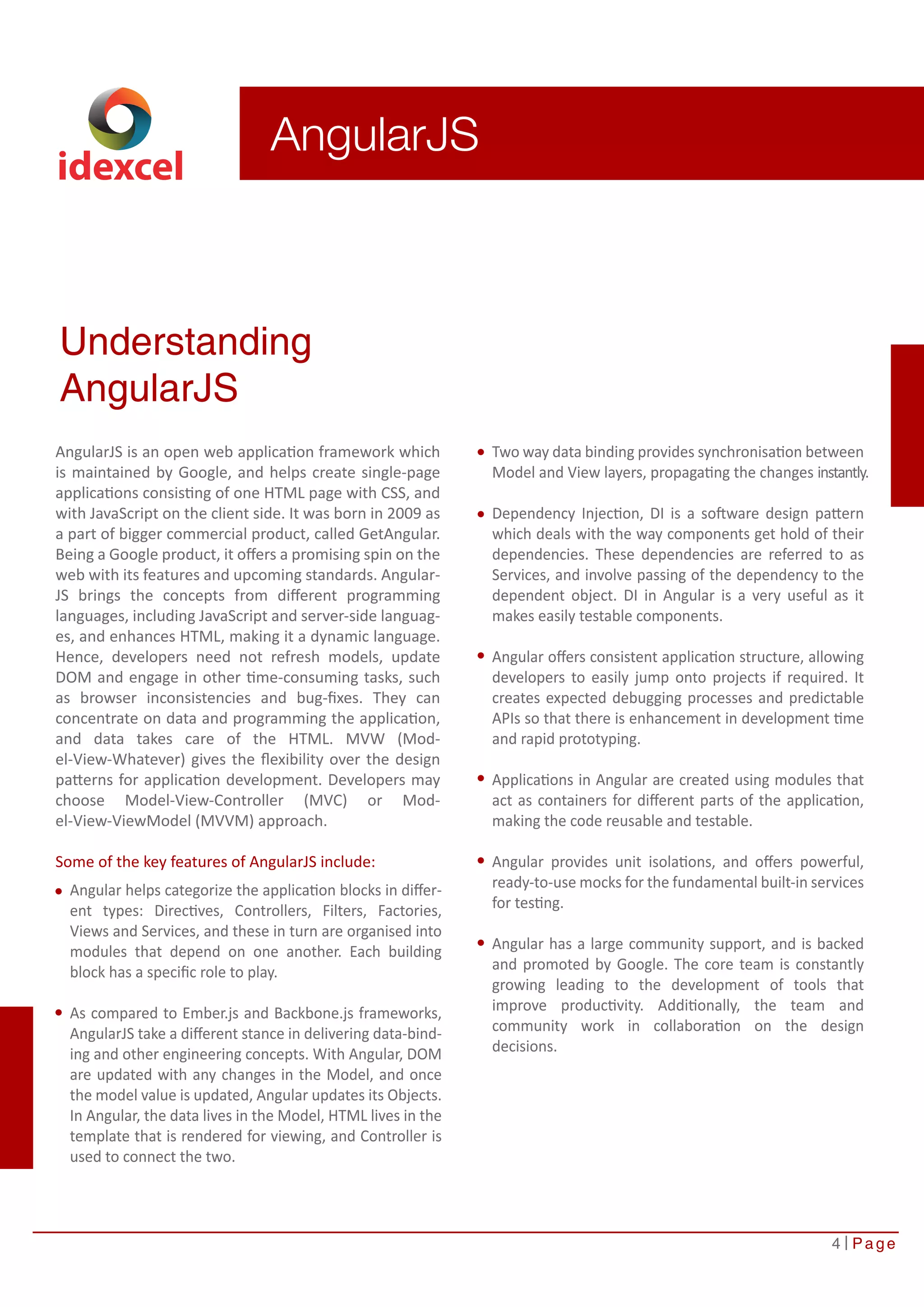 idexcel

AngularJS

Understanding AngularJS

AngularJS is an open web application framework which is maintained by Google, and helps create single-page applications consisting of one HTML page with CSS, and with JavaScript on the client side. It was born in 2009 as a part of bigger commercial product, called GetAngular. Being a Google product, it offers a promising spin on the web with its features and upcoming standards. AngularJS brings the concepts from different programming languages, including JavaScript and server-side languages, and enhances HTML, making it a dynamic language. Hence, developers need not refresh models, update DOM and engage in other time-consuming tasks, such as browser inconsistencies and bug-fixes. They can concentrate on data and programming the application, and data takes care of the HTML. MVW (Model-View-Whatever) gives the flexibility over the design patterns for application development. Developers may choose Model-View-Controller (MVC) or Model-View-ViewModel (MVVM) approach.

Some of the key features of AngularJS include:

• Angular helps categorize the application blocks in different types: Directives, Controllers, Filters, Factories, Views and Services, and these in turn are organised into modules that depend on one another. Each building block has a specific role to play.

• As compared to Ember.js and Backbone.js frameworks, AngularJS take a different stance in delivering data-binding and other engineering concepts. With Angular, DOM are updated with any changes in the Model, and once the model value is updated, Angular updates its Objects. In Angular, the data lives in the Model, HTML lives in the template that is rendered for viewing, and Controller is used to connect the two.

• Two way data binding provides synchronisation between Model and View layers, propagating the changes instantly.

• Dependency Injection, DI is a software design pattern which deals with the way components get hold of their dependencies. These dependencies are referred to as Services, and involve passing of the dependency to the dependent object. DI in Angular is a very useful as it makes easily testable components.

• Angular offers consistent application structure, allowing developers to easily jump onto projects if required. It creates expected debugging processes and predictable APIs so that there is enhancement in development time and rapid prototyping.

• Applications in Angular are created using modules that act as containers for different parts of the application, making the code reusable and testable.

• Angular provides unit isolations, and offers powerful, ready-to-use mocks for the fundamental built-in services for testing.

• Angular has a large community support, and is backed and promoted by Google. The core team is constantly growing leading to the development of tools that improve productivity. Additionally, the team and community work in collaboration on the design decisions.

4 | Page